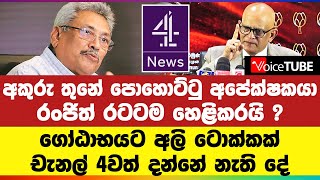 4
News

VoiceTUBE

අකුරු තුනේ පොහොට්ටු අපේක්ෂකයා රංජිත් රටටම හෙළිකරයි ?

ගෝඨාභයට අලි ටොක්කක් චැනල් 4වත් දන්නේ නැති දේ